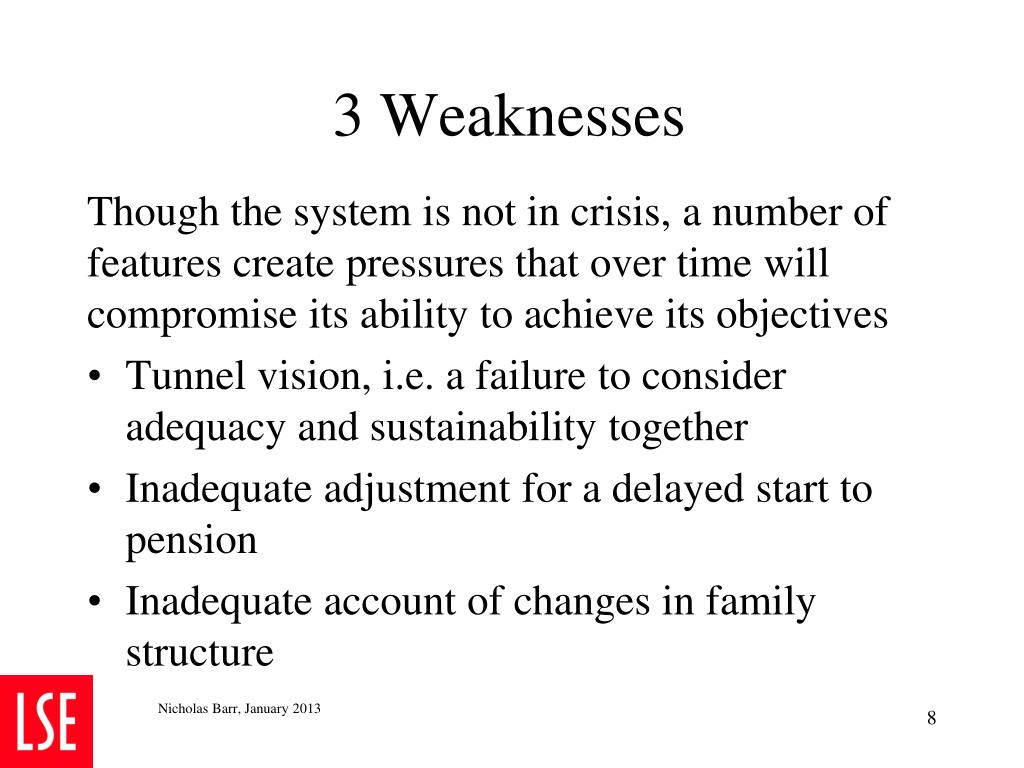 3 Weaknesses

Though the system is not in crisis, a number of features create pressures that over time will compromise its ability to achieve its objectives

• Tunnel vision, i.e. a failure to consider adequacy and sustainability together
• Inadequate adjustment for a delayed start to pension
• Inadequate account of changes in family structure

LSE

Nicholas Barr, January 2013

8